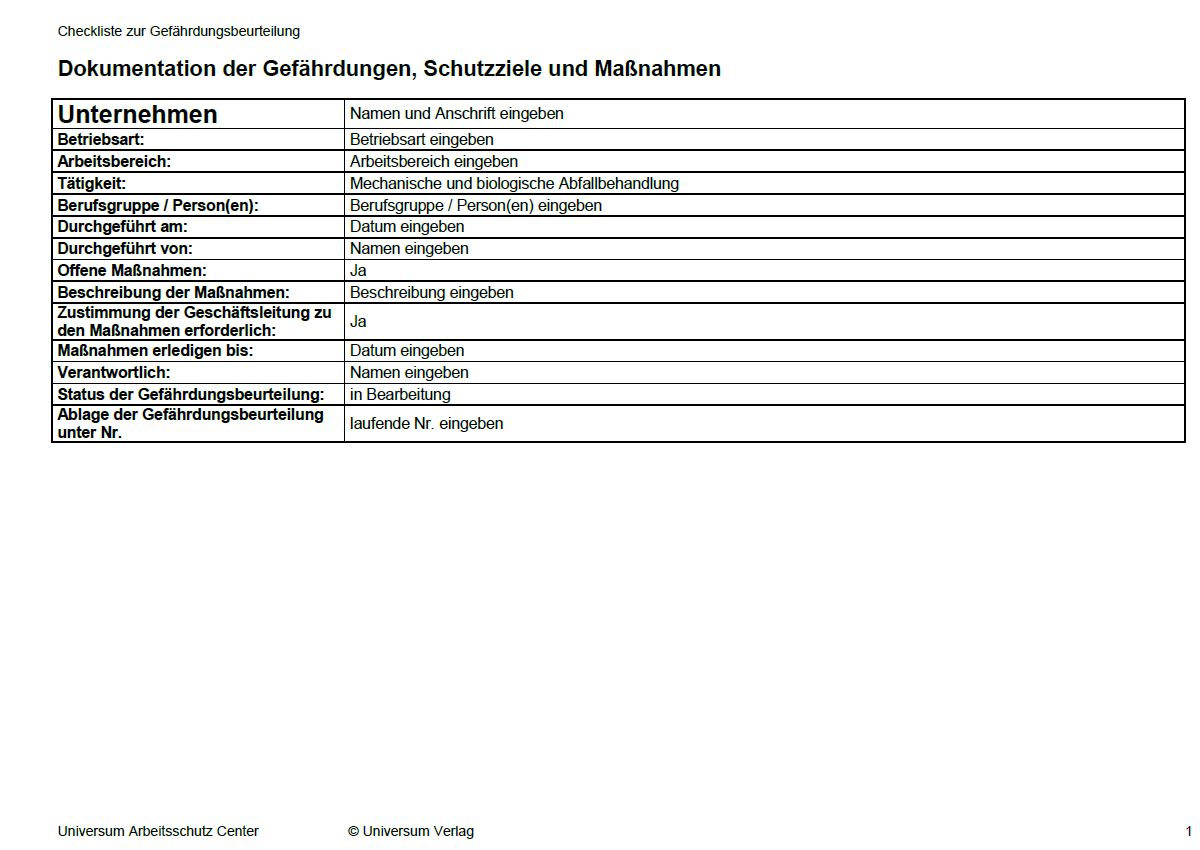 Checkliste zur Gefährdungsbeurteilung

Dokumentation der Gefährdungen, Schutzziele und Maßnahmen

| Unternehmen | Namen und Anschrift eingeben |
|---|---|
| Betriebsart: | Betriebsart eingeben |
| Arbeitsbereich: | Arbeitsbereich eingeben |
| Tätigkeit: | Mechanische und biologische Abfallbehandlung |
| Berufsgruppe / Person(en): | Berufsgruppe / Person(en) eingeben |
| Durchgeführt am: | Datum eingeben |
| Durchgeführt von: | Namen eingeben |
| Offene Maßnahmen: | Ja |
| Beschreibung der Maßnahmen: | Beschreibung eingeben |
| Zustimmung der Geschäftsleitung zu den Maßnahmen erforderlich: | Ja |
| Maßnahmen erledigen bis: | Datum eingeben |
| Verantwortlich: | Namen eingeben |
| Status der Gefährdungsbeurteilung: | in Bearbeitung |
| Ablage der Gefährdungsbeurteilung unter Nr. | laufende Nr. eingeben |

Universum Arbeitsschutz Center © Universum Verlag 1